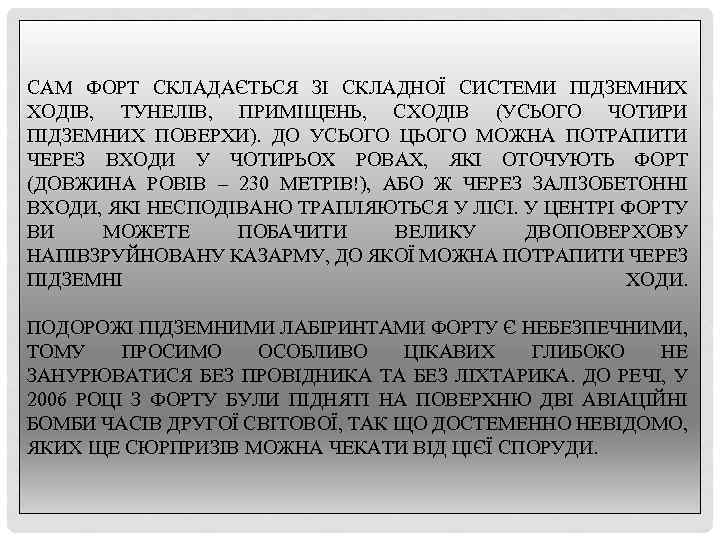 САМ ФОРТ СКЛАДАЄТЬСЯ ЗІ СКЛАДНОЇ СИСТЕМИ ПІДЗЕМНИХ ХОДІВ, ТУНЕЛІВ, ПРИМІЩЕНЬ, СХОДІВ (УСЬОГО ЧОТИРИ ПІДЗЕМНИХ ПОВЕРХИ). ДО УСЬОГО ЦЬОГО МОЖНА ПОТРАПИТИ ЧЕРЕЗ ВХОДИ У ЧОТИРЬОХ РОВАХ, ЯКІ ОТОЧУЮТЬ ФОРТ (ДОВЖИНА РОВІВ – 230 МЕТРІВ!), АБО Ж ЧЕРЕЗ ЗАЛІЗОБЕТОННІ ВХОДИ, ЯКІ НЕСПОДІВАНО ТРАПЛЯЮТЬСЯ У ЛІСІ. У ЦЕНТРІ ФОРТУ ВИ МОЖЕТЕ ПОБАЧИТИ ВЕЛИКУ ДВОПОВЕРХОВУ НАПІВЗРУЙНОВАНУ КАЗАРМУ, ДО ЯКОЇ МОЖНА ПОТРАПИТИ ЧЕРЕЗ ПІДЗЕМНІ ХОДИ.

ПОДОРОЖІ ПІДЗЕМНИМИ ЛАБІРИНТАМИ ФОРТУ Є НЕБЕЗПЕЧНИМИ, ТОМУ ПРОСИМО ОСОБЛИВО ЦІКАВИХ ГЛИБОКО НЕ ЗАНУРЮВАТИСЯ БЕЗ ПРОВІДНИКА ТА БЕЗ ЛІХТАРИКА. ДО РЕЧІ, У 2006 РОЦІ З ФОРТУ БУЛИ ПІДНЯТІ НА ПОВЕРХНЮ ДВІ АВІАЦІЙНІ БОМБИ ЧАСІВ ДРУГОЇ СВІТОВОЇ, ТАК ЩО ДОСТЕМЕННО НЕВІДОМО, ЯКИХ ЩЕ СЮРПРИЗІВ МОЖНА ЧЕКАТИ ВІД ЦІЄЇ СПОРУДИ.